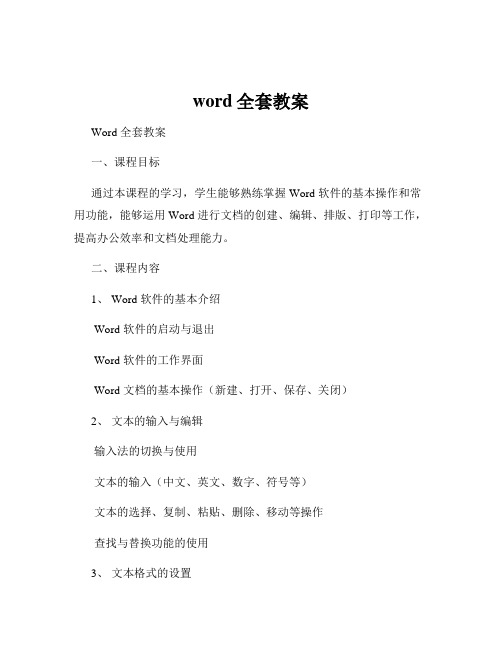 word 全套教案

Word 全套教案

一、课程目标

通过本课程的学习，学生能够熟练掌握 Word 软件的基本操作和常用功能，能够运用 Word 进行文档的创建、编辑、排版、打印等工作，提高办公效率和文档处理能力。

二、课程内容

1、 Word 软件的基本介绍

Word 软件的启动与退出

Word 软件的工作界面

Word 文档的基本操作（新建、打开、保存、关闭）

2、 文本的输入与编辑

输入法的切换与使用

文本的输入（中文、英文、数字、符号等）

文本的选择、复制、粘贴、删除、移动等操作

查找与替换功能的使用

3、 文本格式的设置